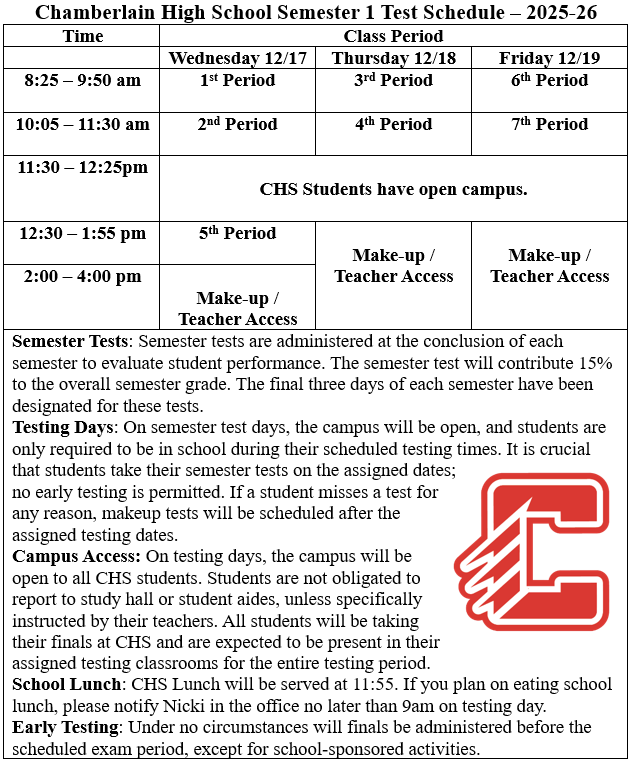 Chamberlain High School Semester 1 Test Schedule – 2025-26

| Time | Class Period | | |
|---|---|---|---|
| | Wednesday 12/17 | Thursday 12/18 | Friday 12/19 |
| 8:25 – 9:50 am | 1st Period | 3rd Period | 6th Period |
| 10:05 – 11:30 am | 2nd Period | 4th Period | 7th Period |
| 11:30 – 12:25pm | CHS Students have open campus. | | |
| 12:30 – 1:55 pm | 5th Period | Make-up / Teacher Access | Make-up / Teacher Access |
| 2:00 – 4:00 pm | Make-up / Teacher Access | | |

**Semester Tests**: Semester tests are administered at the conclusion of each semester to evaluate student performance. The semester test will contribute 15% to the overall semester grade. The final three days of each semester have been designated for these tests.
**Testing Days**: On semester test days, the campus will be open, and students are only required to be in school during their scheduled testing times. It is crucial that students take their semester tests on the assigned dates; no early testing is permitted. If a student misses a test for any reason, makeup tests will be scheduled after the assigned testing dates.
**Campus Access:** On testing days, the campus will be open to all CHS students. Students are not obligated to report to study hall or student aides, unless specifically instructed by their teachers. All students will be taking their finals at CHS and are expected to be present in their assigned testing classrooms for the entire testing period.
**School Lunch**: CHS Lunch will be served at 11:55. If you plan on eating school lunch, please notify Nicki in the office no later than 9am on testing day.
**Early Testing**: Under no circumstances will finals be administered before the scheduled exam period, except for school-sponsored activities.